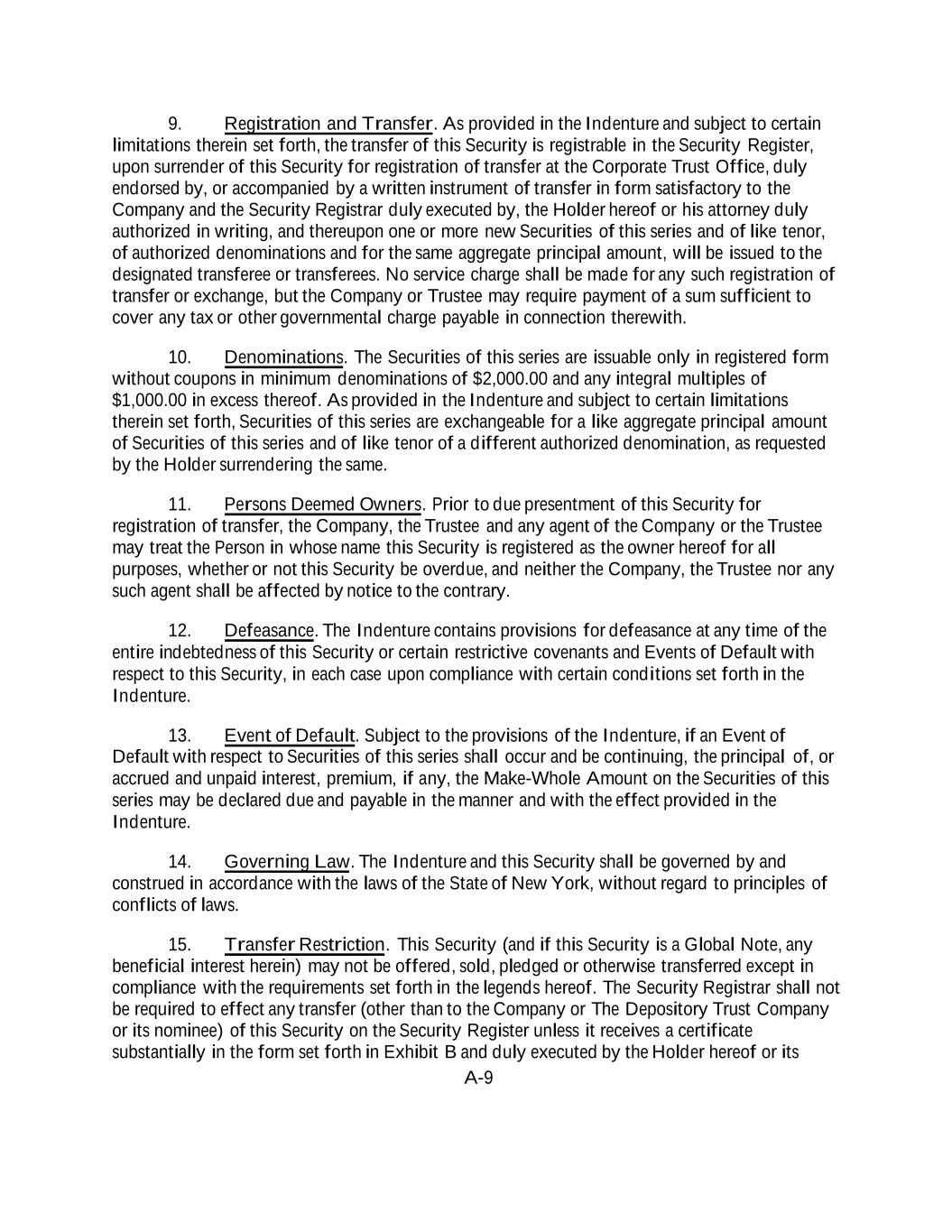 9. Registration and Transfer. As provided in the Indenture and subject to certain limitations therein set forth, the transfer of this Security is registrable in the Security Register, upon surrender of this Security for registration of transfer at the Corporate Trust Office, duly endorsed by, or accompanied by a written instrument of transfer in form satisfactory to the Company and the Security Registrar duly executed by, the Holder hereof or his attorney duly authorized in writing, and thereupon one or more new Securities of this series and of like tenor, of authorized denominations and for the same aggregate principal amount, will be issued to the designated transferee or transferees. No service charge shall be made for any such registration of transfer or exchange, but the Company or Trustee may require payment of a sum sufficient to cover any tax or other governmental charge payable in connection therewith.

10. Denominations. The Securities of this series are issuable only in registered form without coupons in minimum denominations of $2,000.00 and any integral multiples of $1,000.00 in excess thereof. As provided in the Indenture and subject to certain limitations therein set forth, Securities of this series are exchangeable for a like aggregate principal amount of Securities of this series and of like tenor of a different authorized denomination, as requested by the Holder surrendering the same.

11. Persons Deemed Owners. Prior to due presentment of this Security for registration of transfer, the Company, the Trustee and any agent of the Company or the Trustee may treat the Person in whose name this Security is registered as the owner hereof for all purposes, whether or not this Security be overdue, and neither the Company, the Trustee nor any such agent shall be affected by notice to the contrary.

12. Defeasance. The Indenture contains provisions for defeasance at any time of the entire indebtedness of this Security or certain restrictive covenants and Events of Default with respect to this Security, in each case upon compliance with certain conditions set forth in the Indenture.

13. Event of Default. Subject to the provisions of the Indenture, if an Event of Default with respect to Securities of this series shall occur and be continuing, the principal of, or accrued and unpaid interest, premium, if any, the Make-Whole Amount on the Securities of this series may be declared due and payable in the manner and with the effect provided in the Indenture.

14. Governing Law. The Indenture and this Security shall be governed by and construed in accordance with the laws of the State of New York, without regard to principles of conflicts of laws.

15. Transfer Restriction. This Security (and if this Security is a Global Note, any beneficial interest herein) may not be offered, sold, pledged or otherwise transferred except in compliance with the requirements set forth in the legends hereof. The Security Registrar shall not be required to effect any transfer (other than to the Company or The Depository Trust Company or its nominee) of this Security on the Security Register unless it receives a certificate substantially in the form set forth in Exhibit B and duly executed by the Holder hereof or its

A-9